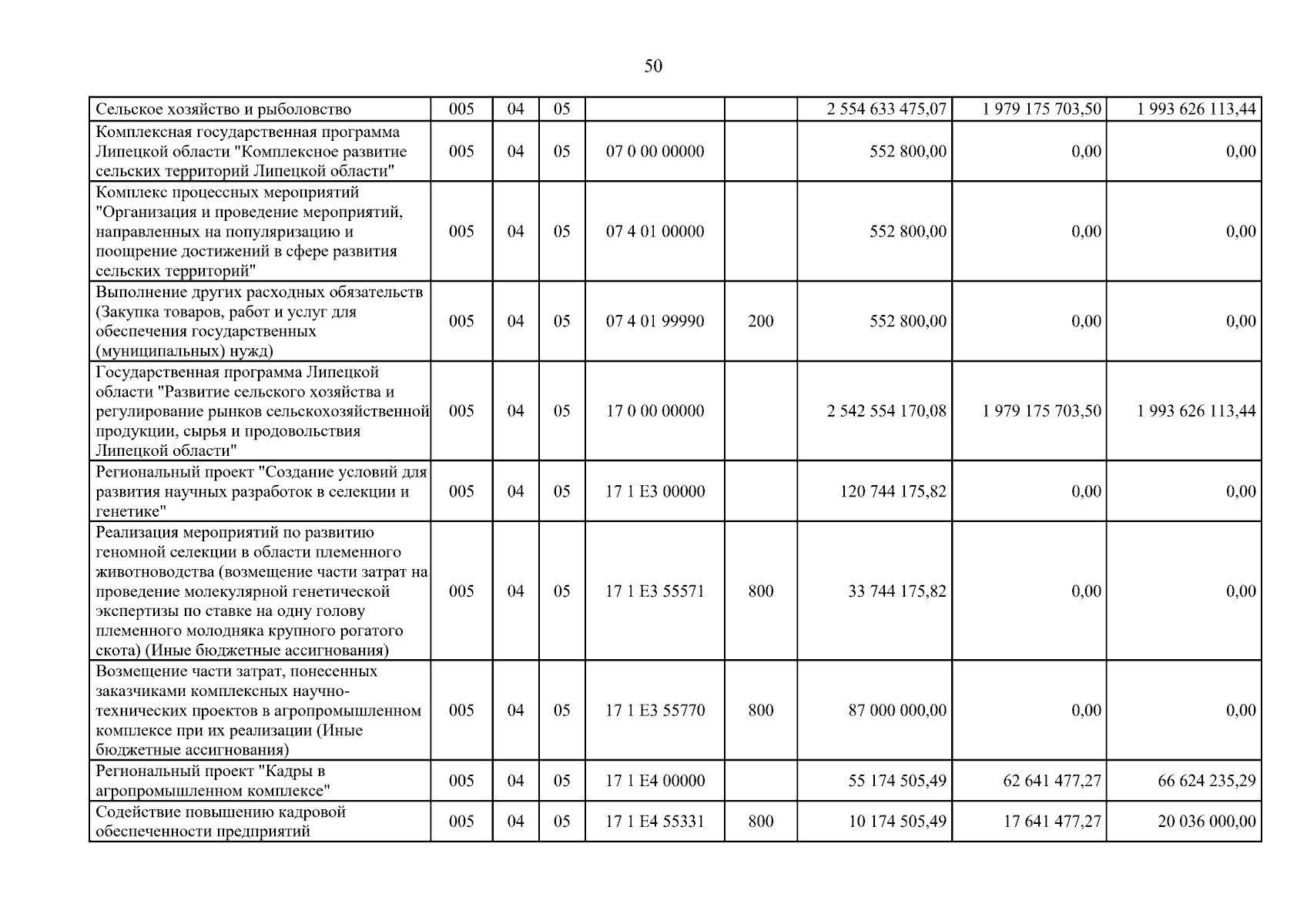 50

| Сельское хозяйство и рыболовство | 005 | 04 | 05 |  |  | 2 554 633 475,07 | 1 979 175 703,50 | 1 993 626 113,44 |
|---|---|---|---|---|---|---|---|---|
| Комплексная государственная программа Липецкой области "Комплексное развитие сельских территорий Липецкой области" | 005 | 04 | 05 | 07 0 00 00000 |  | 552 800,00 | 0,00 | 0,00 |
| Комплекс процессных мероприятий "Организация и проведение мероприятий, направленных на популяризацию и поощрение достижений в сфере развития сельских территорий" | 005 | 04 | 05 | 07 4 01 00000 |  | 552 800,00 | 0,00 | 0,00 |
| Выполнение других расходных обязательств (Закупка товаров, работ и услуг для обеспечения государственных (муниципальных) нужд) | 005 | 04 | 05 | 07 4 01 99990 | 200 | 552 800,00 | 0,00 | 0,00 |
| Государственная программа Липецкой области "Развитие сельского хозяйства и регулирование рынков сельскохозяйственной продукции, сырья и продовольствия Липецкой области" | 005 | 04 | 05 | 17 0 00 00000 |  | 2 542 554 170,08 | 1 979 175 703,50 | 1 993 626 113,44 |
| Региональный проект "Создание условий для развития научных разработок в селекции и генетике" | 005 | 04 | 05 | 17 1 E3 00000 |  | 120 744 175,82 | 0,00 | 0,00 |
| Реализация мероприятий по развитию геномной селекции в области племенного животноводства (возмещение части затрат на проведение молекулярной генетической экспертизы по ставке на одну голову племенного молодняка крупного рогатого скота) (Иные бюджетные ассигнования) | 005 | 04 | 05 | 17 1 E3 55571 | 800 | 33 744 175,82 | 0,00 | 0,00 |
| Возмещение части затрат, понесенных заказчиками комплексных научно-технических проектов в агропромышленном комплексе при их реализации (Иные бюджетные ассигнования) | 005 | 04 | 05 | 17 1 E3 55770 | 800 | 87 000 000,00 | 0,00 | 0,00 |
| Региональный проект "Кадры в агропромышленном комплексе" | 005 | 04 | 05 | 17 1 E4 00000 |  | 55 174 505,49 | 62 641 477,27 | 66 624 235,29 |
| Содействие повышению кадровой обеспеченности предприятий | 005 | 04 | 05 | 17 1 E4 55331 | 800 | 10 174 505,49 | 17 641 477,27 | 20 036 000,00 |